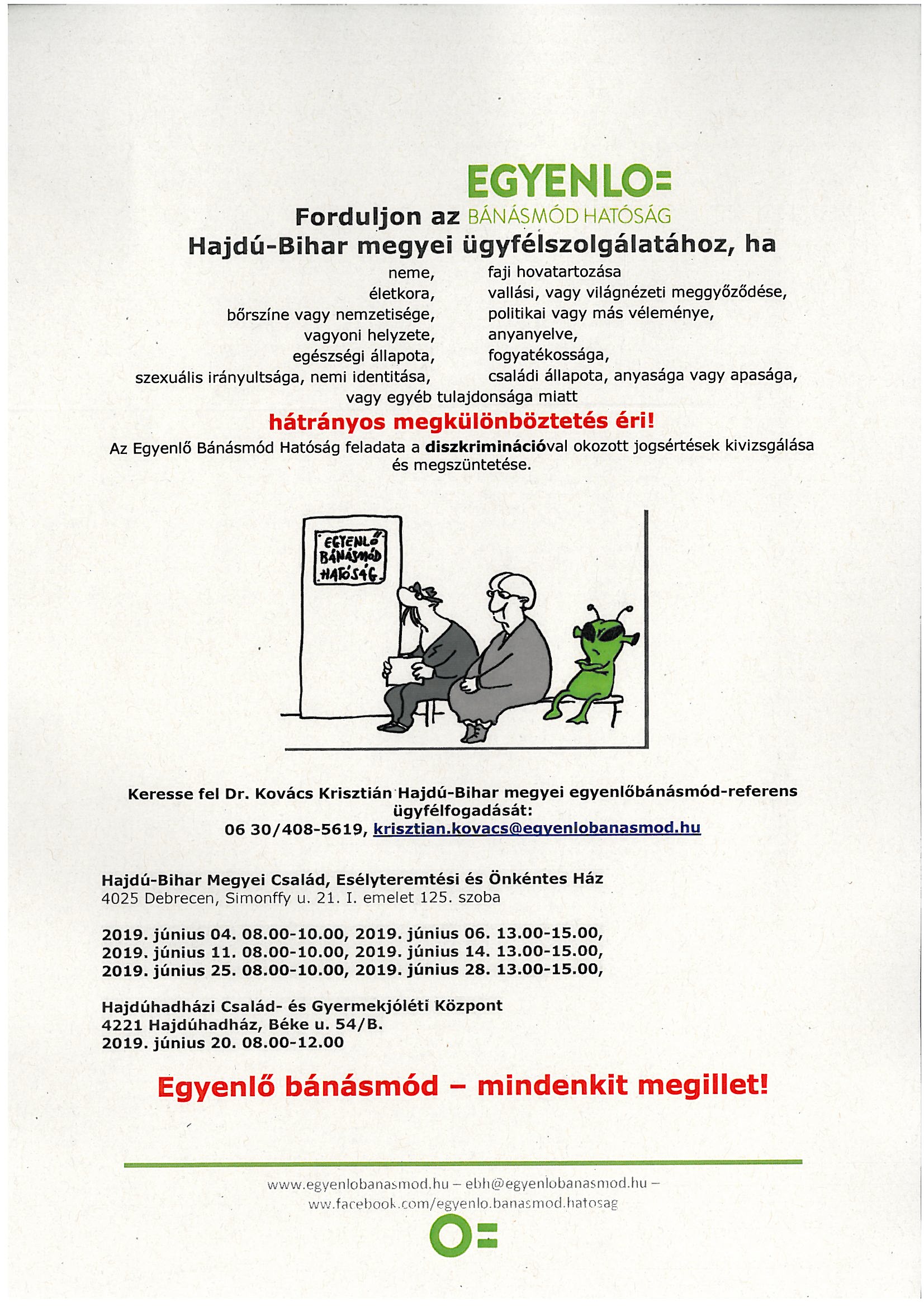 EGYENLO=

Forduljon az BÁNÁSMÓD HATÓSÁG

Hajdú-Bihar megyei ügyfélszolgálatához, ha

neme,
életkora,
bőrszíne vagy nemzetisége,
vagyoni helyzete,
egészségi állapota,
szexuális irányultsága, nemi identitása,

faji hovatartozása
vallási, vagy világnézeti meggyőződése,
politikai vagy más véleménye,
anyanyelve,
fogyatékossága,
családi állapota, anyasága vagy apasága,

vagy egyéb tulajdonsága miatt

hátrányos megkülönböztetés éri!

Az Egyenlő Bánásmód Hatóság feladata a diszkriminációval okozott jogsértések kivizsgálása és megszüntetése.

EGYENLŐ BÁNÁSMÓD HATÓSÁG

Keresse fel Dr. Kovács Krisztián Hajdú-Bihar megyei egyenlőbánásmód-referens ügyfélfogadását:
06 30/408-5619, krisztian.kovacs@egyenlobanasmod.hu

Hajdú-Bihar Megyei Család, Esélyteremtési és Önkéntes Ház
4025 Debrecen, Simonffy u. 21. I. emelet 125. szoba

2019. június 04. 08.00-10.00, 2019. június 06. 13.00-15.00,
2019. június 11. 08.00-10.00, 2019. június 14. 13.00-15.00,
2019. június 25. 08.00-10.00, 2019. június 28. 13.00-15.00,

Hajdúhadházi Család- és Gyermekjóléti Központ
4221 Hajdúhadház, Béke u. 54/B.
2019. június 20. 08.00-12.00

Egyenlő bánásmód – mindenkit megillet!

www.egyenlobanasmod.hu – ebh@egyenlobanasmod.hu – ww.facebook.com/egyenlo.banasmod.hatosag

O=